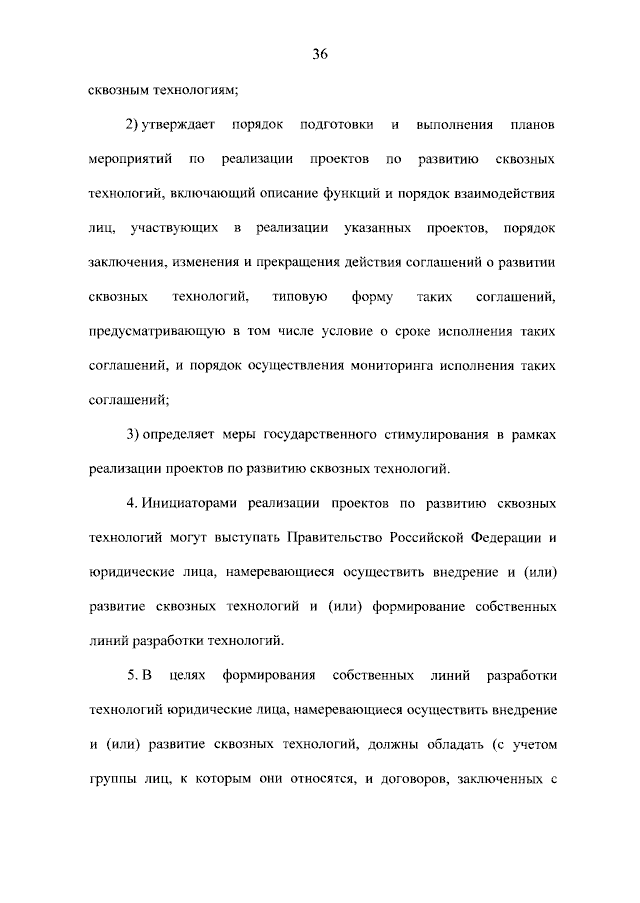 36

сквозным технологиям;

2) утверждает порядок подготовки и выполнения планов мероприятий по реализации проектов по развитию сквозных технологий, включающий описание функций и порядок взаимодействия лиц, участвующих в реализации указанных проектов, порядок заключения, изменения и прекращения действия соглашений о развитии сквозных технологий, типовую форму таких соглашений, предусматривающую в том числе условие о сроке исполнения таких соглашений, и порядок осуществления мониторинга исполнения таких соглашений;

3) определяет меры государственного стимулирования в рамках реализации проектов по развитию сквозных технологий.

4. Инициаторами реализации проектов по развитию сквозных технологий могут выступать Правительство Российской Федерации и юридические лица, намеревающиеся осуществить внедрение и (или) развитие сквозных технологий и (или) формирование собственных линий разработки технологий.

5. В целях формирования собственных линий разработки технологий юридические лица, намеревающиеся осуществить внедрение и (или) развитие сквозных технологий, должны обладать (с учетом группы лиц, к которым они относятся, и договоров, заключенных с